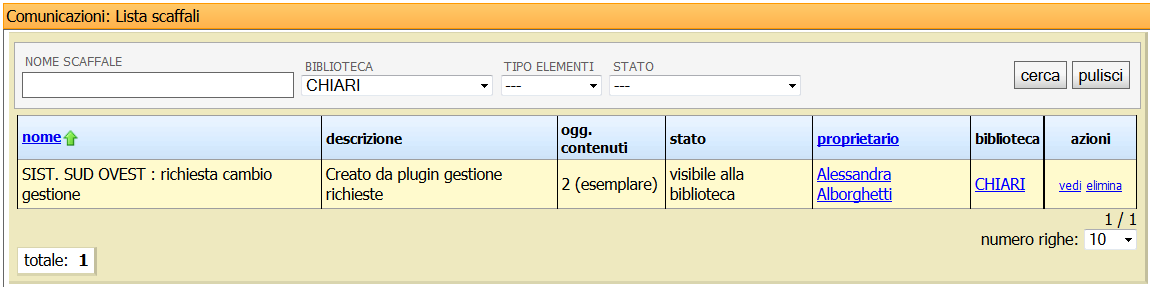 Comunicazioni: Lista scaffali

NOME SCAFFALE

BIBLIOTECA
CHIARI

TIPO ELEMENTI
---

STATO
---

cerca pulisci

| nome | descrizione | ogg. contenuti | stato | proprietario | biblioteca | azioni |
|---|---|---|---|---|---|---|
| SIST. SUD OVEST : richiesta cambio gestione | Creato da plugin gestione richieste | 2 (esemplare) | visibile alla biblioteca | Alessandra Alborghetti | CHIARI | vedi elimina |

1 / 1

numero righe: 10

totale: 1